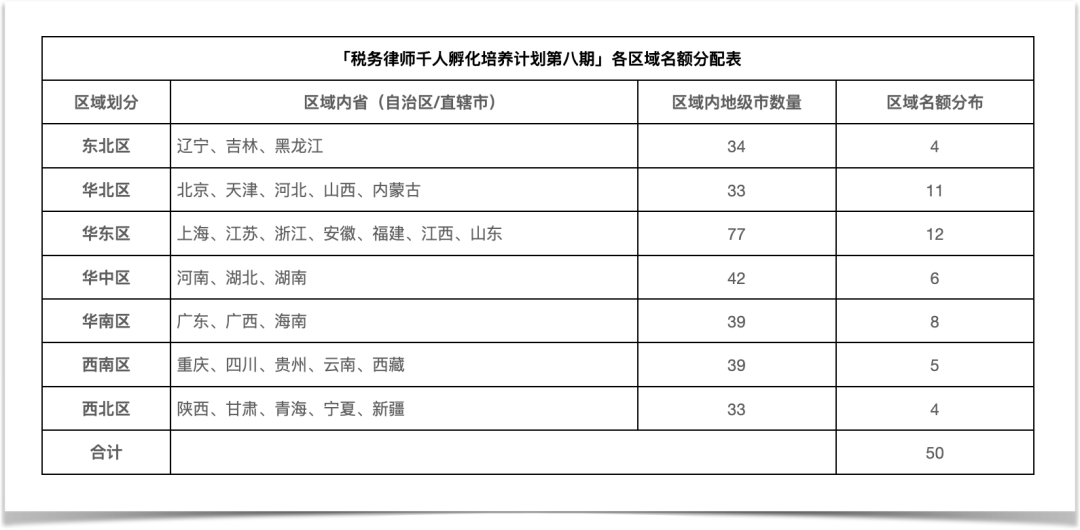 「税务律师千人孵化培养计划第八期」各区域名额分配表

| 区域划分 | 区域内省（自治区/直辖市） | 区域内地级市数量 | 区域名额分布 |
|---|---|---|---|
| 东北区 | 辽宁、吉林、黑龙江 | 34 | 4 |
| 华北区 | 北京、天津、河北、山西、内蒙古 | 33 | 11 |
| 华东区 | 上海、江苏、浙江、安徽、福建、江西、山东 | 77 | 12 |
| 华中区 | 河南、湖北、湖南 | 42 | 6 |
| 华南区 | 广东、广西、海南 | 39 | 8 |
| 西南区 | 重庆、四川、贵州、云南、西藏 | 39 | 5 |
| 西北区 | 陕西、甘肃、青海、宁夏、新疆 | 33 | 4 |
| 合计 | | | 50 |